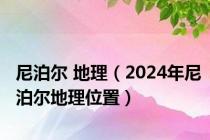 尼泊尔 地理（2024年尼泊尔地理位置）